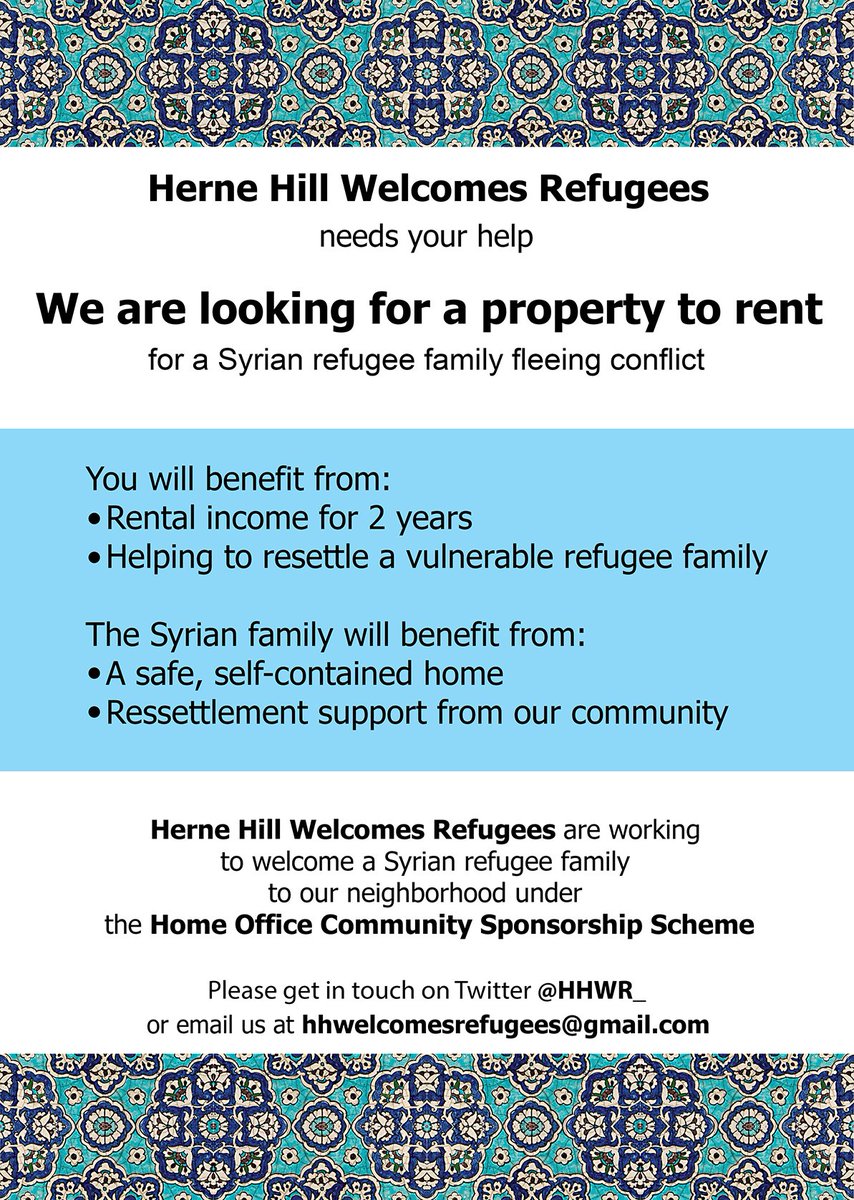 Herne Hill Welcomes Refugees
needs your help

We are looking for a property to rent
for a Syrian refugee family fleeing conflict

You will benefit from:
• Rental income for 2 years
• Helping to resettle a vulnerable refugee family

The Syrian family will benefit from:
• A safe, self-contained home
• Ressettlement support from our community

Herne Hill Welcomes Refugees are working to welcome a Syrian refugee family to our neighborhood under the Home Office Community Sponsorship Scheme

Please get in touch on Twitter @HHWR_
or email us at hhwelcomesrefugees@gmail.com